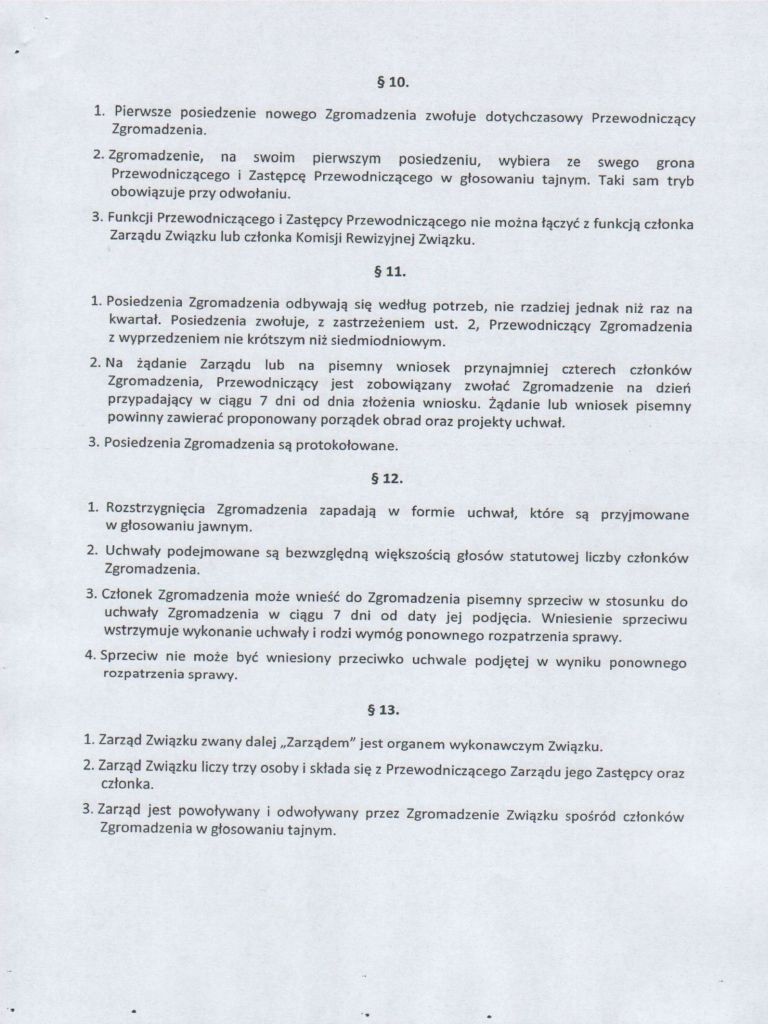 § 10.

1. Pierwsze posiedzenie nowego Zgromadzenia zwołuje dotychczasowy Przewodniczący Zgromadzenia.

2. Zgromadzenie, na swoim pierwszym posiedzeniu, wybiera ze swego grona Przewodniczącego i Zastępcę Przewodniczącego w głosowaniu tajnym. Taki sam tryb obowiązuje przy odwołaniu.

3. Funkcji Przewodniczącego i Zastępcy Przewodniczącego nie można łączyć z funkcją członka Zarządu Związku lub członka Komisji Rewizyjnej Związku.

§ 11.

1. Posiedzenia Zgromadzenia odbywają się według potrzeb, nie rzadziej jednak niż raz na kwartał. Posiedzenia zwołuje, z zastrzeżeniem ust. 2, Przewodniczący Zgromadzenia z wyprzedzeniem nie krótszym niż siedmiodniowym.

2. Na żądanie Zarządu lub na pisemny wniosek przynajmniej czterech członków Zgromadzenia, Przewodniczący jest zobowiązany zwołać Zgromadzenie na dzień przypadający w ciągu 7 dni od dnia złożenia wniosku. Żądanie lub wniosek pisemny powinny zawierać proponowany porządek obrad oraz projekty uchwał.

3. Posiedzenia Zgromadzenia są protokołowane.

§ 12.

1. Rozstrzygnięcia Zgromadzenia zapadają w formie uchwał, które są przyjmowane w głosowaniu jawnym.

2. Uchwały podejmowane są bezwzględną większością głosów statutowej liczby członków Zgromadzenia.

3. Członek Zgromadzenia może wnieść do Zgromadzenia pisemny sprzeciw w stosunku do uchwały Zgromadzenia w ciągu 7 dni od daty jej podjęcia. Wniesienie sprzeciwu wstrzymuje wykonanie uchwały i rodzi wymóg ponownego rozpatrzenia sprawy.

4. Sprzeciw nie może być wniesiony przeciwko uchwale podjętej w wyniku ponownego rozpatrzenia sprawy.

§ 13.

1. Zarząd Związku zwany dalej „Zarządem" jest organem wykonawczym Związku.

2. Zarząd Związku liczy trzy osoby i składa się z Przewodniczącego Zarządu jego Zastępcy oraz członka.

3. Zarząd jest powoływany i odwoływany przez Zgromadzenie Związku spośród członków Zgromadzenia w głosowaniu tajnym.